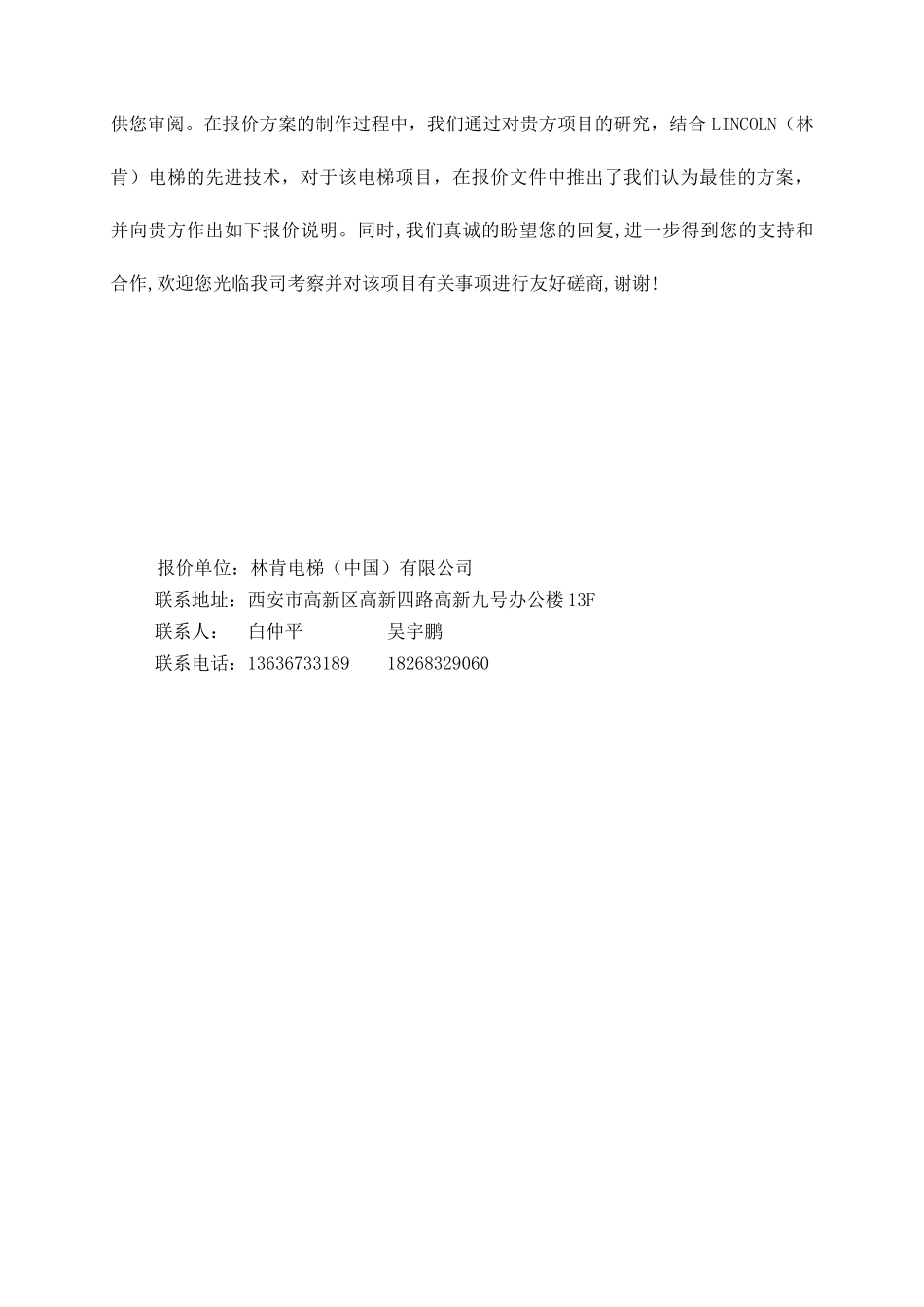 供您审阅。在报价方案的制作过程中，我们通过对贵方项目的研究，结合 LINCOLN（林肯）电梯的先进技术，对于该电梯项目，在报价文件中推出了我们认为最佳的方案，并向贵方作出如下报价说明。同时,我们真诚的盼望您的回复,进一步得到您的支持和合作,欢迎您光临我司考察并对该项目有关事项进行友好磋商,谢谢!

报价单位：林肯电梯（中国）有限公司
联系地址：西安市高新区高新四路高新九号办公楼 13F
联系人：　白仲平　　　吴宇鹏
联系电话：13636733189　　18268329060